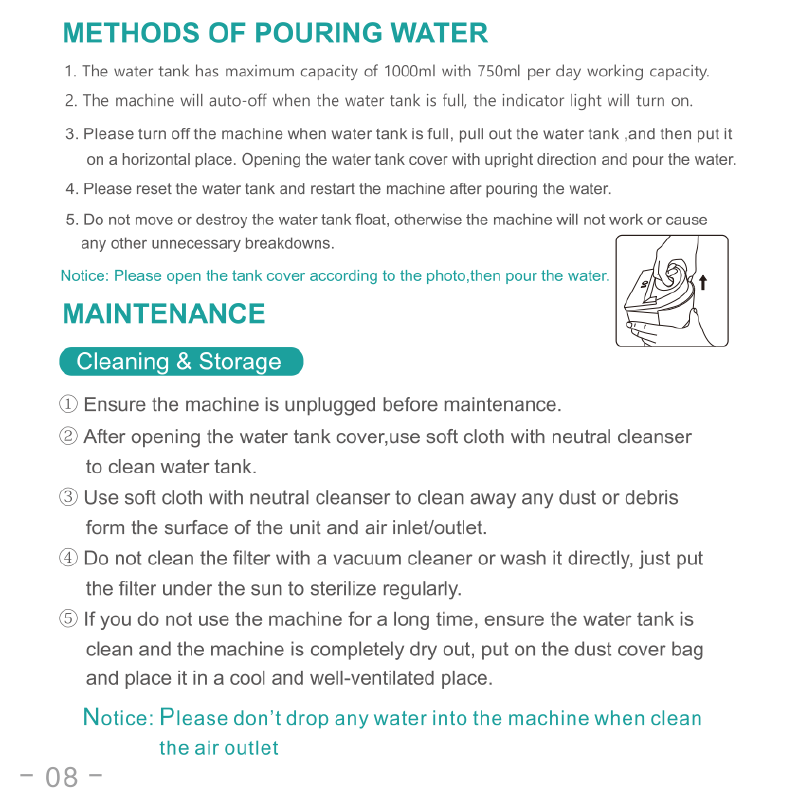 METHODS OF POURING WATER

1. The water tank has maximum capacity of 1000ml with 750ml per day working capacity.

2. The machine will auto-off when the water tank is full, the indicator light will turn on.

3. Please turn off the machine when water tank is full, pull out the water tank ,and then put it on a horizontal place. Opening the water tank cover with upright direction and pour the water.

4. Please reset the water tank and restart the machine after pouring the water.

5. Do not move or destroy the water tank float, otherwise the machine will not work or cause any other unnecessary breakdowns.

Notice: Please open the tank cover according to the photo,then pour the water.

MAINTENANCE

Cleaning & Storage

① Ensure the machine is unplugged before maintenance.

② After opening the water tank cover,use soft cloth with neutral cleanser to clean water tank.

③ Use soft cloth with neutral cleanser to clean away any dust or debris form the surface of the unit and air inlet/outlet.

④ Do not clean the filter with a vacuum cleaner or wash it directly, just put the filter under the sun to sterilize regularly.

⑤ If you do not use the machine for a long time, ensure the water tank is clean and the machine is completely dry out, put on the dust cover bag and place it in a cool and well-ventilated place.

Notice: Please don't drop any water into the machine when clean the air outlet

- 08 -